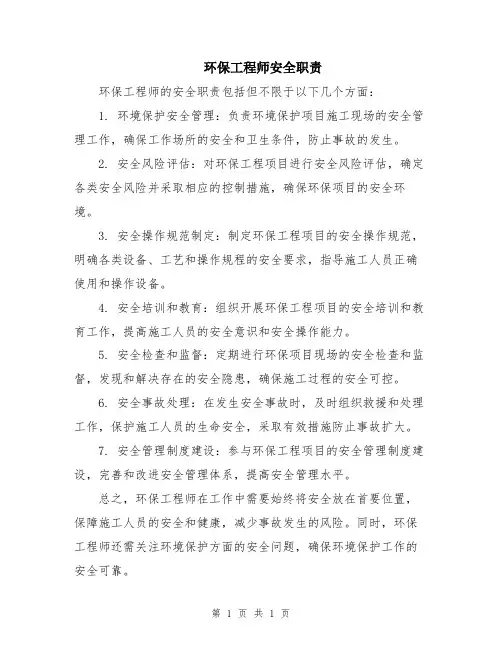 环保工程师安全职责

环保工程师的安全职责包括但不限于以下几个方面：

1. 环境保护安全管理：负责环境保护项目施工现场的安全管理工作，确保工作场所的安全和卫生条件，防止事故的发生。

2. 安全风险评估：对环保工程项目进行安全风险评估，确定各类安全风险并采取相应的控制措施，确保环保项目的安全环境。

3. 安全操作规范制定：制定环保工程项目的安全操作规范，明确各类设备、工艺和操作规程的安全要求，指导施工人员正确使用和操作设备。

4. 安全培训和教育：组织开展环保工程项目的安全培训和教育工作，提高施工人员的安全意识和安全操作能力。

5. 安全检查和监督：定期进行环保项目现场的安全检查和监督，发现和解决存在的安全隐患，确保施工过程的安全可控。

6. 安全事故处理：在发生安全事故时，及时组织救援和处理工作，保护施工人员的生命安全，采取有效措施防止事故扩大。

7. 安全管理制度建设：参与环保工程项目的安全管理制度建设，完善和改进安全管理体系，提高安全管理水平。

总之，环保工程师在工作中需要始终将安全放在首要位置，保障施工人员的安全和健康，减少事故发生的风险。同时，环保工程师还需关注环境保护方面的安全问题，确保环境保护工作的安全可靠。

第 1 页 共 1 页